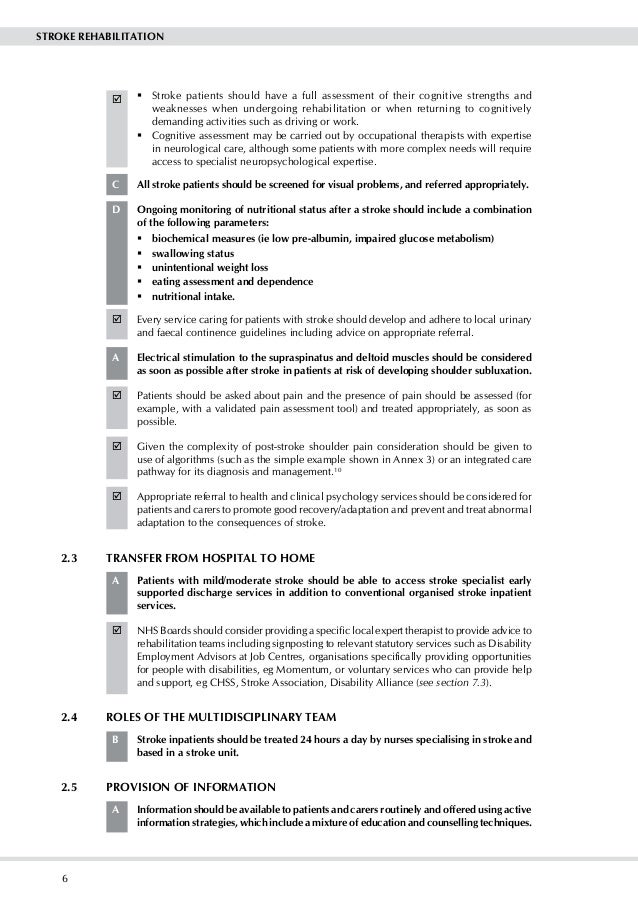 STROKE REHABILITATION

☑ ▪ Stroke patients should have a full assessment of their cognitive strengths and weaknesses when undergoing rehabilitation or when returning to cognitively demanding activities such as driving or work.
▪ Cognitive assessment may be carried out by occupational therapists with expertise in neurological care, although some patients with more complex needs will require access to specialist neuropsychological expertise.

C All stroke patients should be screened for visual problems, and referred appropriately.

D Ongoing monitoring of nutritional status after a stroke should include a combination of the following parameters:
▪ biochemical measures (ie low pre-albumin, impaired glucose metabolism)
▪ swallowing status
▪ unintentional weight loss
▪ eating assessment and dependence
▪ nutritional intake.

☑ Every service caring for patients with stroke should develop and adhere to local urinary and faecal continence guidelines including advice on appropriate referral.

A Electrical stimulation to the supraspinatus and deltoid muscles should be considered as soon as possible after stroke in patients at risk of developing shoulder subluxation.

☑ Patients should be asked about pain and the presence of pain should be assessed (for example, with a validated pain assessment tool) and treated appropriately, as soon as possible.

☑ Given the complexity of post-stroke shoulder pain consideration should be given to use of algorithms (such as the simple example shown in Annex 3) or an integrated care pathway for its diagnosis and management.$^{10}$

☑ Appropriate referral to health and clinical psychology services should be considered for patients and carers to promote good recovery/adaptation and prevent and treat abnormal adaptation to the consequences of stroke.

2.3 TRANSFER FROM HOSPITAL TO HOME

A Patients with mild/moderate stroke should be able to access stroke specialist early supported discharge services in addition to conventional organised stroke inpatient services.

☑ NHS Boards should consider providing a specific local expert therapist to provide advice to rehabilitation teams including signposting to relevant statutory services such as Disability Employment Advisors at Job Centres, organisations specifically providing opportunities for people with disabilities, eg Momentum, or voluntary services who can provide help and support, eg CHSS, Stroke Association, Disability Alliance (see section 7.3).

2.4 ROLES OF THE MULTIDISCIPLINARY TEAM

B Stroke inpatients should be treated 24 hours a day by nurses specialising in stroke and based in a stroke unit.

2.5 PROVISION OF INFORMATION

A Information should be available to patients and carers routinely and offered using active information strategies, which include a mixture of education and counselling techniques.

6